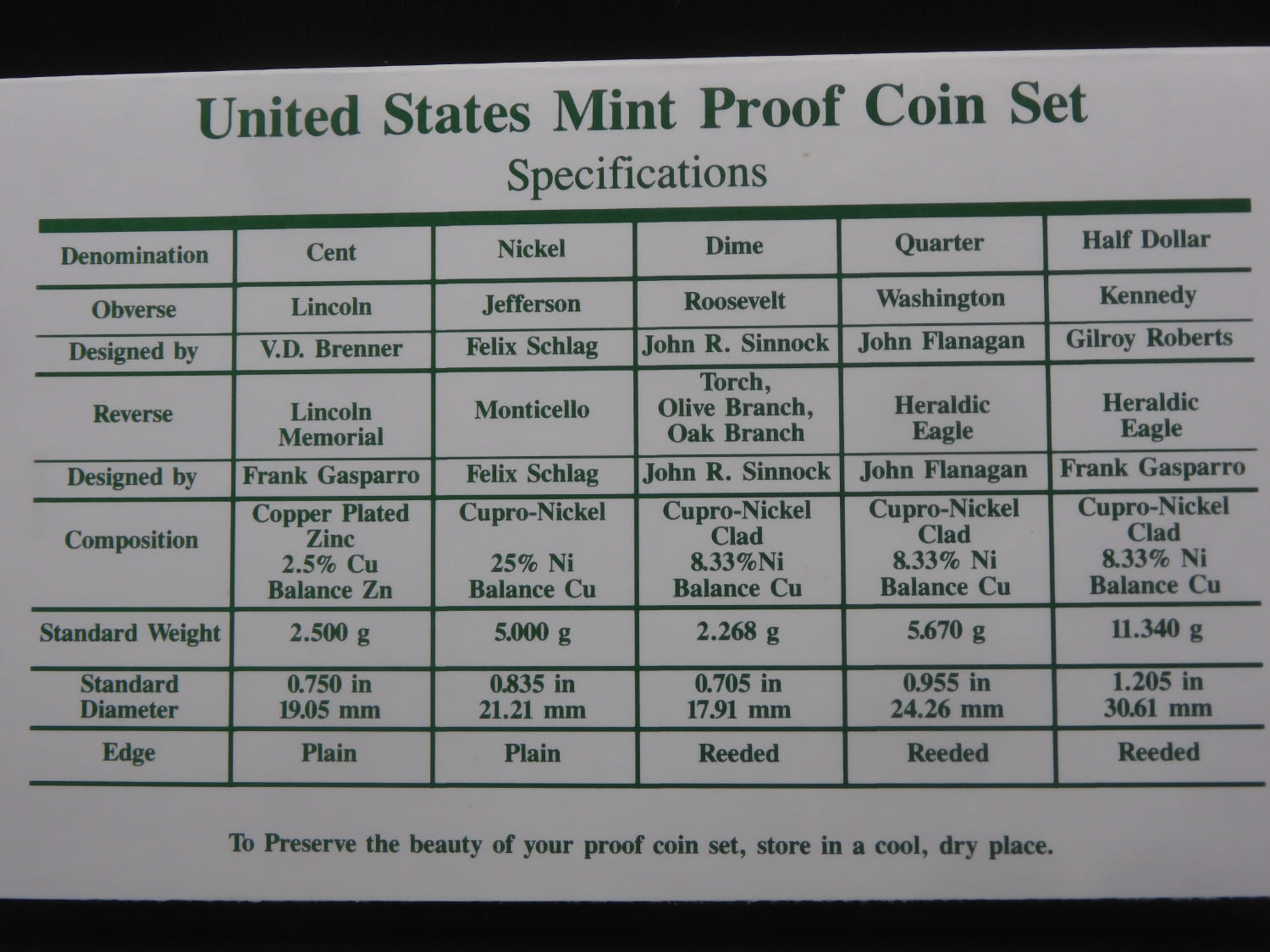 United States Mint Proof Coin Set

Specifications

| Denomination | Cent | Nickel | Dime | Quarter | Half Dollar |
|---|---|---|---|---|---|
| Obverse | Lincoln | Jefferson | Roosevelt | Washington | Kennedy |
| Designed by | V.D. Brenner | Felix Schlag | John R. Sinnock | John Flanagan | Gilroy Roberts |
| Reverse | Lincoln Memorial | Monticello | Torch, Olive Branch, Oak Branch | Heraldic Eagle | Heraldic Eagle |
| Designed by | Frank Gasparro | Felix Schlag | John R. Sinnock | John Flanagan | Frank Gasparro |
| Composition | Copper Plated Zinc 2.5% Cu Balance Zn | Cupro-Nickel 25% Ni Balance Cu | Cupro-Nickel Clad 8.33%Ni Balance Cu | Cupro-Nickel Clad 8.33% Ni Balance Cu | Cupro-Nickel Clad 8.33% Ni Balance Cu |
| Standard Weight | 2.500 g | 5.000 g | 2.268 g | 5.670 g | 11.340 g |
| Standard Diameter | 0.750 in 19.05 mm | 0.835 in 21.21 mm | 0.705 in 17.91 mm | 0.955 in 24.26 mm | 1.205 in 30.61 mm |
| Edge | Plain | Plain | Reeded | Reeded | Reeded |

To Preserve the beauty of your proof coin set, store in a cool, dry place.